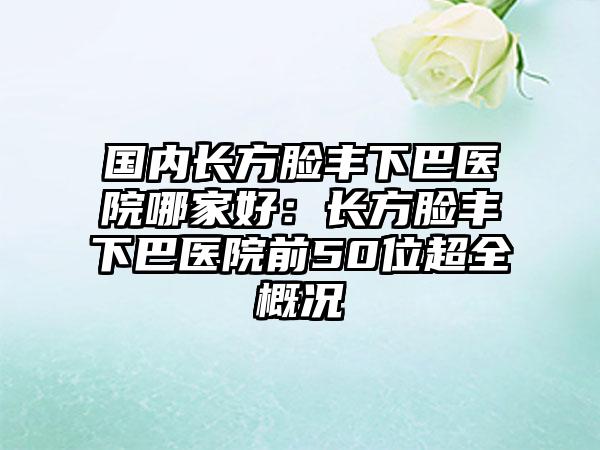 国内长方脸丰下巴医院哪家好：长方脸丰下巴医院前50位超全概况